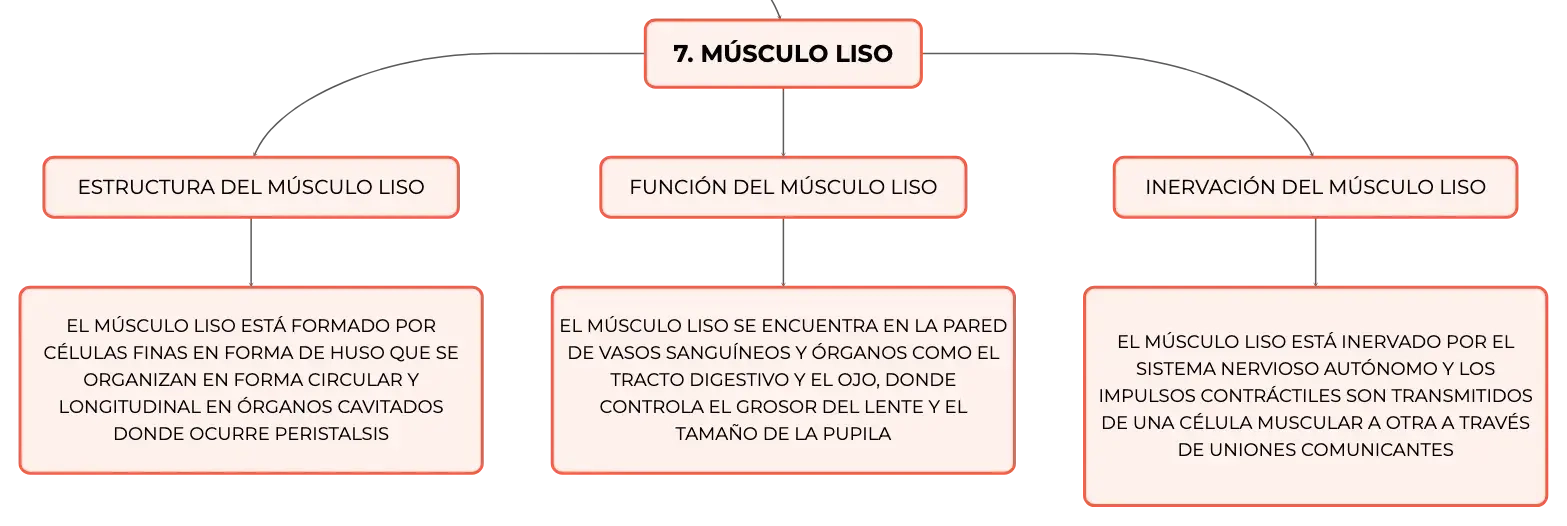 7. MÚSCULO LISO

ESTRUCTURA DEL MÚSCULO LISO

EL MÚSCULO LISO ESTÁ FORMADO POR CÉLULAS FINAS EN FORMA DE HUSO QUE SE ORGANIZAN EN FORMA CIRCULAR Y LONGITUDINAL EN ÓRGANOS CAVITADOS DONDE OCURRE PERISTALSIS

FUNCIÓN DEL MÚSCULO LISO

EL MÚSCULO LISO SE ENCUENTRA EN LA PARED DE VASOS SANGUÍNEOS Y ÓRGANOS COMO EL TRACTO DIGESTIVO Y EL OJO, DONDE CONTROLA EL GROSOR DEL LENTE Y EL TAMAÑO DE LA PUPILA

INERVACIÓN DEL MÚSCULO LISO

EL MÚSCULO LISO ESTÁ INERVADO POR EL SISTEMA NERVIOSO AUTÓNOMO Y LOS IMPULSOS CONTRÁCTILES SON TRANSMITIDOS DE UNA CÉLULA MUSCULAR A OTRA A TRAVÉS DE UNIONES COMUNICANTES